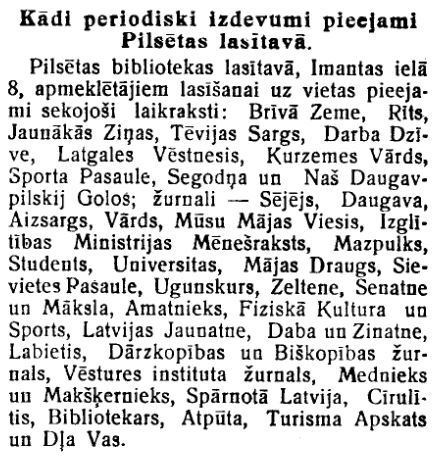 Kādi periodiski izdevumi pieejami Pilsētas lasītavā.

Pilsētas bibliotekas lasītavā, Imantas ielā 8, apmeklētājiem lasīšanai uz vietas pieejami sekojoši laikraksti: Brīvā Zeme, Rīts, Jaunākās Ziņas, Tēvijas Sargs, Darba Dzīve, Latgales Vēstnesis, Kurzemes Vārds, Sporta Pasaule, Segodņa un Naš Daugavpilskij Golos; žurnali — Sējējs, Daugava, Aizsargs, Vārds, Mūsu Mājas Viesis, Izglītības Ministrijas Mēnešraksts, Mazpulks, Students, Universitas, Mājas Draugs, Sievietes Pasaule, Ugunskurs, Zeltene, Senatne un Māksla, Amatnieks, Fiziskā Kultura un Sports, Latvijas Jaunatne, Daba un Zinatne, Labietis, Dārzkopības un Biškopības žurnals, Vēstures instituta žurnals, Mednieks un Makšķernieks, Spārnotā Latvija, Cīrulītis, Bibliotekars, Atpūta, Turisma Apskats un Dļa Vas.